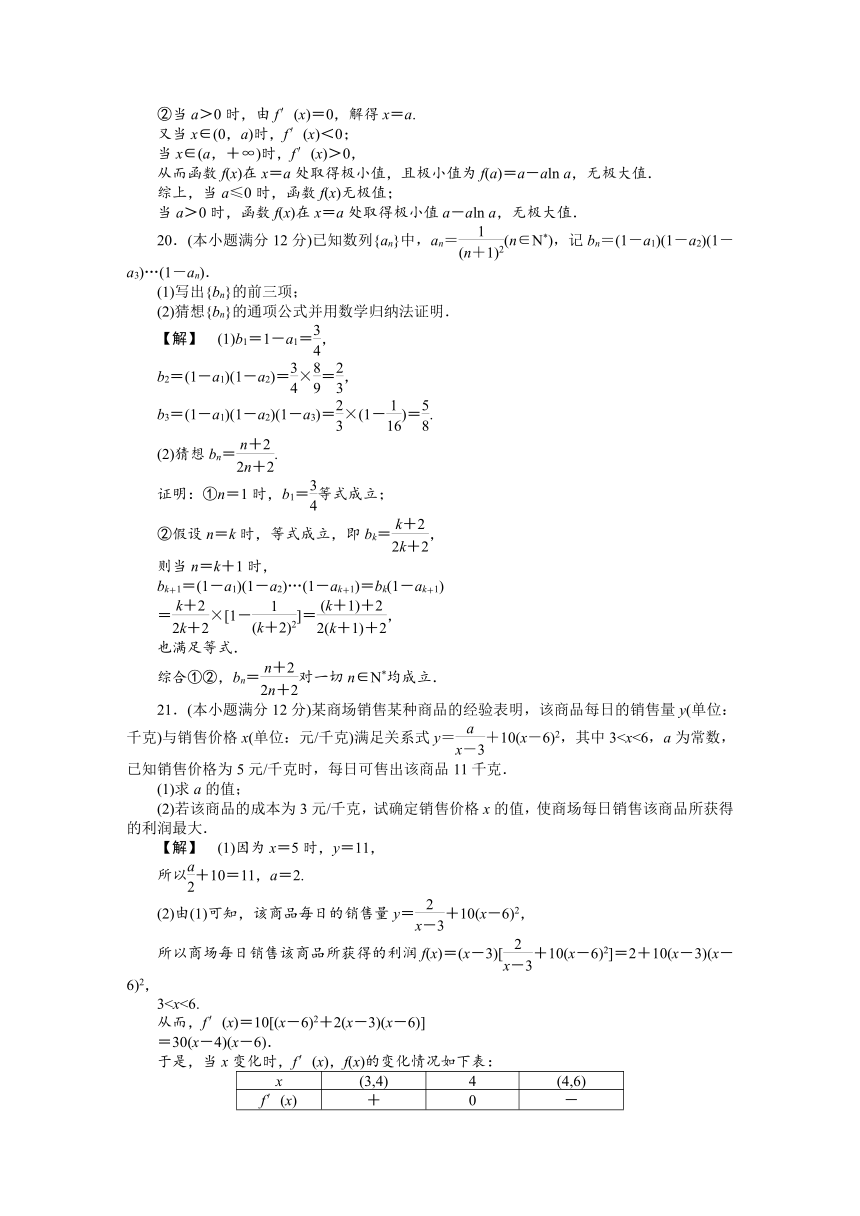 ②当 $a>0$ 时，由 $f'(x)=0$，解得 $x=a$.
又当 $x\in(0,a)$时，$f'(x)<0$；
当 $x\in(a,+\infty)$时，$f'(x)>0$，
从而函数 $f(x)$在 $x=a$ 处取得极小值，且极小值为 $f(a)=a-a\ln a$，无极大值.
综上，当 $a\leq 0$ 时，函数 $f(x)$无极值；
当 $a>0$ 时，函数 $f(x)$在 $x=a$ 处取得极小值 $a-a\ln a$，无极大值.

20．(本小题满分 12 分)已知数列$\{a_n\}$中，$a_n=\frac{1}{(n+1)^2}(n\in N^*)$，记 $b_n=(1-a_1)(1-a_2)(1-a_3)\cdots(1-a_n)$.
(1)写出$\{b_n\}$的前三项；
(2)猜想$\{b_n\}$的通项公式并用数学归纳法证明.
【解】 (1)$b_1=1-a_1=\frac{3}{4}$,
$b_2=(1-a_1)(1-a_2)=\frac{3}{4}\times\frac{8}{9}=\frac{2}{3}$,
$b_3=(1-a_1)(1-a_2)(1-a_3)=\frac{2}{3}\times(1-\frac{1}{16})=\frac{5}{8}$.
(2)猜想 $b_n=\frac{n+2}{2n+2}$.
证明：①$n=1$ 时，$b_1=\frac{3}{4}$等式成立；
②假设 $n=k$ 时，等式成立，即 $b_k=\frac{k+2}{2k+2}$,
则当 $n=k+1$ 时，
$b_{k+1}=(1-a_1)(1-a_2)\cdots(1-a_{k+1})=b_k(1-a_{k+1})$
$=\frac{k+2}{2k+2}\times[1-\frac{1}{(k+2)^2}]=\frac{(k+1)+2}{2(k+1)+2}$,
也满足等式.
综合①②，$b_n=\frac{n+2}{2n+2}$对一切 $n\in N^*$均成立.

21．(本小题满分 12 分)某商场销售某种商品的经验表明，该商品每日的销售量 $y$(单位：千克)与销售价格 $x$(单位：元/千克)满足关系式 $y=\frac{a}{x-3}+10(x-6)^2$，其中 $3<x<6$，$a$ 为常数，已知销售价格为 5 元/千克时，每日可售出该商品 11 千克.
(1)求 $a$ 的值；
(2)若该商品的成本为 3 元/千克，试确定销售价格 $x$ 的值，使商场每日销售该商品所获得的利润最大.
【解】 (1)因为 $x=5$ 时，$y=11$,
所以$\frac{a}{2}+10=11$，$a=2$.
(2)由(1)可知，该商品每日的销售量 $y=\frac{2}{x-3}+10(x-6)^2$,
所以商场每日销售该商品所获得的利润 $f(x)=(x-3)[\frac{2}{x-3}+10(x-6)^2]=2+10(x-3)(x-6)^2$,
$3<x<6$.
从而，$f'(x)=10[(x-6)^2+2(x-3)(x-6)]$
$=30(x-4)(x-6)$.
于是，当 $x$ 变化时，$f'(x)$，$f(x)$的变化情况如下表：

| $x$ | (3,4) | 4 | (4,6) |
|---|---|---|---|
| $f'(x)$ | ＋ | 0 | － |